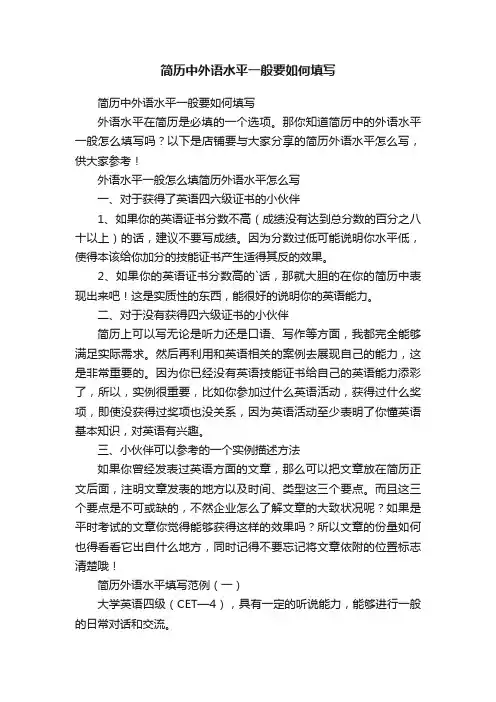 简历中外语水平一般要如何填写

简历中外语水平一般要如何填写

外语水平在简历是必填的一个选项。那你知道简历中的外语水平一般怎么填写吗？以下是店铺要与大家分享的简历外语水平怎么写，供大家参考！

外语水平一般怎么填简历外语水平怎么写

一、对于获得了英语四六级证书的小伙伴

1、如果你的英语证书分数不高（成绩没有达到总分数的百分之八十以上）的话，建议不要写成绩。因为分数过低可能说明你水平低，使得本该给你加分的技能证书产生适得其反的效果。

2、如果你的英语证书分数高的`话，那就大胆的在你的简历中表现出来吧！这是实质性的东西，能很好的说明你的英语能力。

二、对于没有获得四六级证书的小伙伴

简历上可以写无论是听力还是口语、写作等方面，我都完全能够满足实际需求。然后再利用和英语相关的案例去展现自己的能力，这是非常重要的。因为你已经没有英语技能证书给自己的英语能力添彩了，所以，实例很重要，比如你参加过什么英语活动，获得过什么奖项，即使没获得过奖项也没关系，因为英语活动至少表明了你懂英语基本知识，对英语有兴趣。

三、小伙伴可以参考的一个实例描述方法

如果你曾经发表过英语方面的文章，那么可以把文章放在简历正文后面，注明文章发表的地方以及时间、类型这三个要点。而且这三个要点是不可或缺的，不然企业怎么了解文章的大致状况呢？如果是平时考试的文章你觉得能够获得这样的效果吗？所以文章的份量如何也得看看它出自什么地方，同时记得不要忘记将文章依附的位置标志清楚哦！

简历外语水平填写范例（一）

大学英语四级（CET—4），具有一定的听说能力，能够进行一般的日常对话和交流。